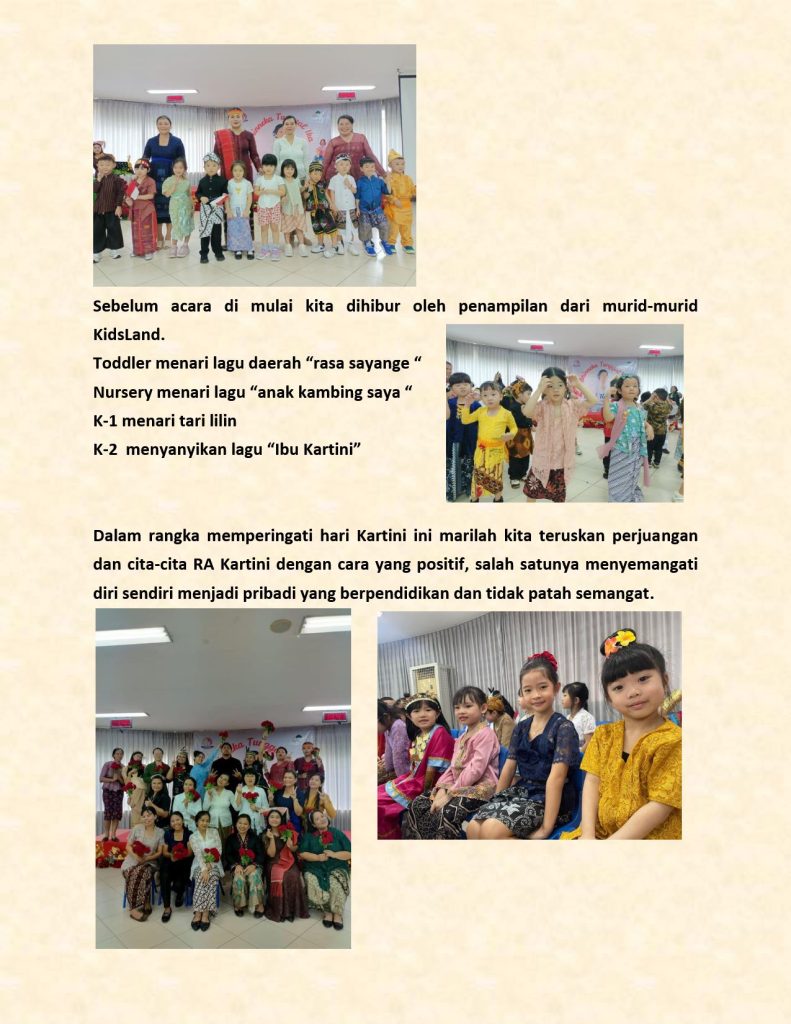 Sebelum acara di mulai kita dihibur oleh penampilan dari murid-murid KidsLand.
Toddler menari lagu daerah “rasa sayange “
Nursery menari lagu “anak kambing saya “
K-1 menari tari lilin
K-2 menyanyikan lagu “Ibu Kartini”

Dalam rangka memperingati hari Kartini ini marilah kita teruskan perjuangan dan cita-cita RA Kartini dengan cara yang positif, salah satunya menyemangati diri sendiri menjadi pribadi yang berpendidikan dan tidak patah semangat.